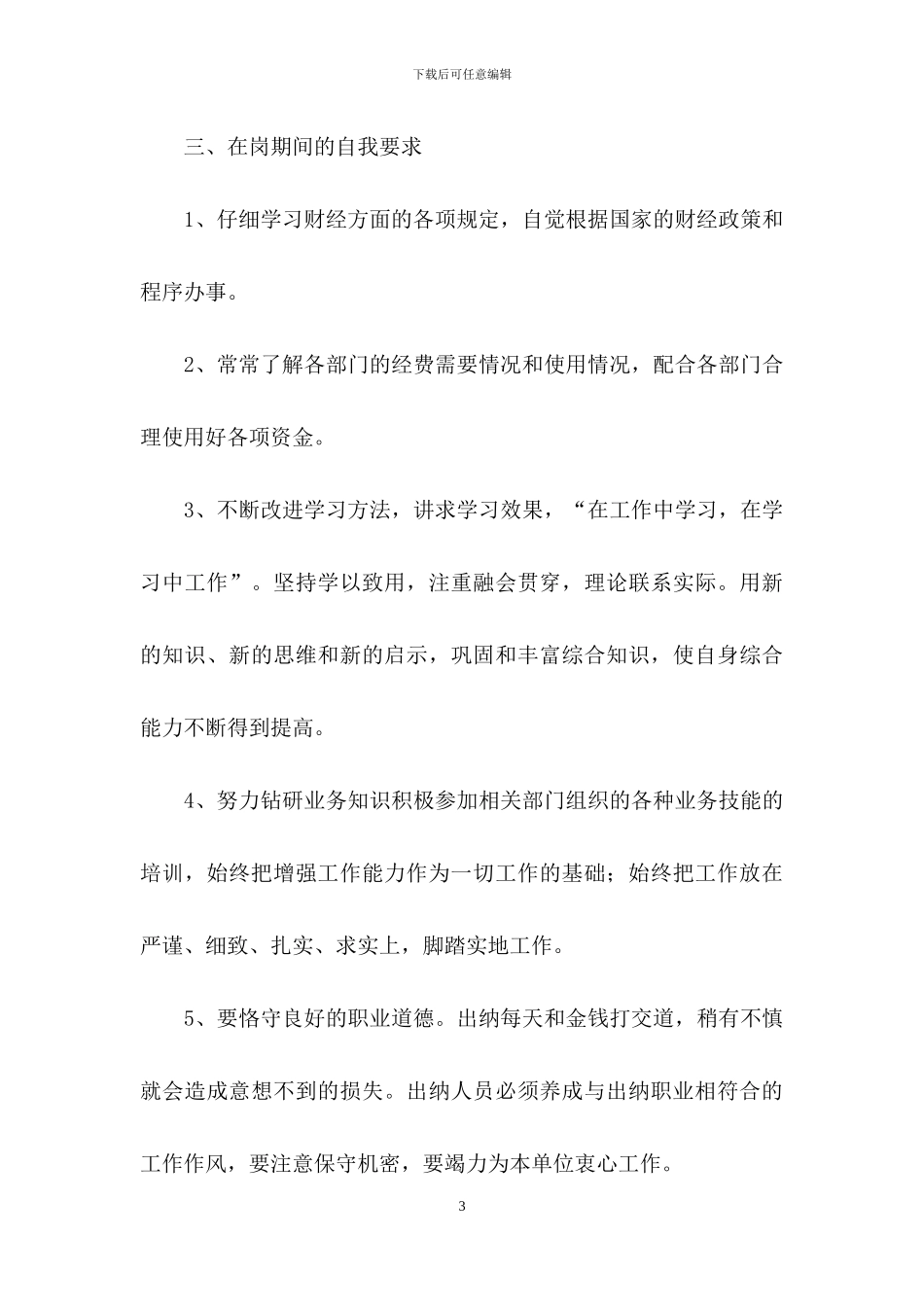 下载后可任意编辑

三、在岗期间的自我要求

1、仔细学习财经方面的各项规定，自觉根据国家的财经政策和程序办事。

2、常常了解各部门的经费需要情况和使用情况，配合各部门合理使用好各项资金。

3、不断改进学习方法，讲求学习效果，“在工作中学习，在学习中工作”。坚持学以致用，注重融会贯穿，理论联系实际。用新的知识、新的思维和新的启示，巩固和丰富综合知识，使自身综合能力不断得到提高。

4、努力钻研业务知识积极参加相关部门组织的各种业务技能的培训，始终把增强工作能力作为一切工作的基础；始终把工作放在严谨、细致、扎实、求实上，脚踏实地工作。

5、要恪守良好的职业道德。出纳每天和金钱打交道，稍有不慎就会造成意想不到的损失。出纳人员必须养成与出纳职业相符合的工作作风，要注意保守机密，要竭力为本单位衷心工作。

3